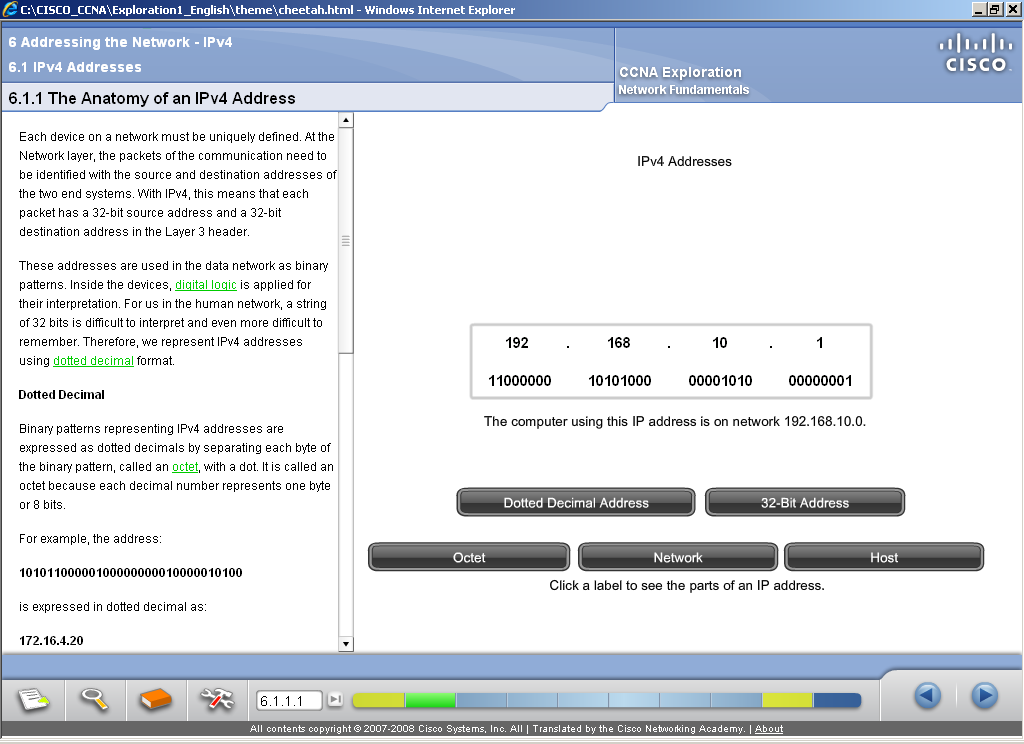 C:\CISCO_CCNA\Exploration1_English\theme\cheetah.html - Windows Internet Explorer

6 Addressing the Network - IPv4
6.1 IPv4 Addresses

CCNA Exploration
Network Fundamentals

CISCO

6.1.1 The Anatomy of an IPv4 Address

Each device on a network must be uniquely defined. At the Network layer, the packets of the communication need to be identified with the source and destination addresses of the two end systems. With IPv4, this means that each packet has a 32-bit source address and a 32-bit destination address in the Layer 3 header.

These addresses are used in the data network as binary patterns. Inside the devices, digital logic is applied for their interpretation. For us in the human network, a string of 32 bits is difficult to interpret and even more difficult to remember. Therefore, we represent IPv4 addresses using dotted decimal format.

Dotted Decimal

Binary patterns representing IPv4 addresses are expressed as dotted decimals by separating each byte of the binary pattern, called an octet, with a dot. It is called an octet because each decimal number represents one byte or 8 bits.

For example, the address:

10101100000100000000010000010100

is expressed in dotted decimal as:

172.16.4.20

IPv4 Addresses

| 192 | . | 168 | . | 10 | . | 1 |
|---|---|---|---|---|---|---|
| 11000000 | | 10101000 | | 00001010 | | 00000001 |

The computer using this IP address is on network 192.168.10.0.

Dotted Decimal Address

32-Bit Address

Octet

Network

Host

Click a label to see the parts of an IP address.

6.1.1.1

All contents copyright © 2007-2008 Cisco Systems, Inc. All | Translated by the Cisco Networking Academy. | About